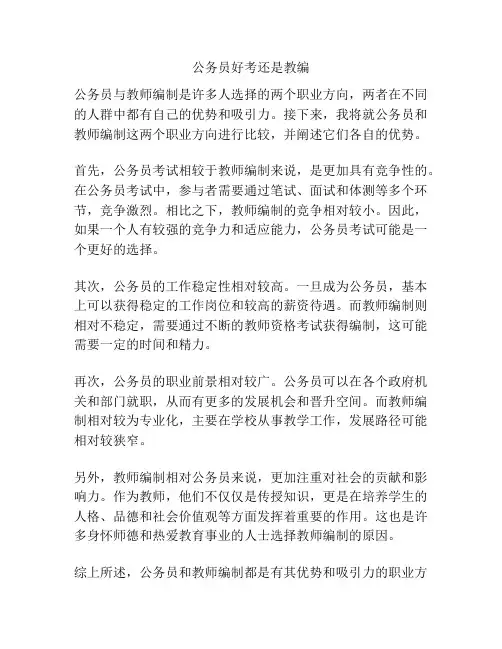 公务员好考还是教编

公务员与教师编制是许多人选择的两个职业方向，两者在不同的人群中都有自己的优势和吸引力。接下来，我将就公务员和教师编制这两个职业方向进行比较，并阐述它们各自的优势。

首先，公务员考试相较于教师编制来说，是更加具有竞争性的。在公务员考试中，参与者需要通过笔试、面试和体测等多个环节，竞争激烈。相比之下，教师编制的竞争相对较小。因此，如果一个人有较强的竞争力和适应能力，公务员考试可能是一个更好的选择。

其次，公务员的工作稳定性相对较高。一旦成为公务员，基本上可以获得稳定的工作岗位和较高的薪资待遇。而教师编制则相对不稳定，需要通过不断的教师资格考试获得编制，这可能需要一定的时间和精力。

再次，公务员的职业前景相对较广。公务员可以在各个政府机关和部门就职，从而有更多的发展机会和晋升空间。而教师编制相对较为专业化，主要在学校从事教学工作，发展路径可能相对较狭窄。

另外，教师编制相对公务员来说，更加注重对社会的贡献和影响力。作为教师，他们不仅仅是传授知识，更是在培养学生的人格、品德和社会价值观等方面发挥着重要的作用。这也是许多身怀师德和热爱教育事业的人士选择教师编制的原因。

综上所述，公务员和教师编制都是有其优势和吸引力的职业方